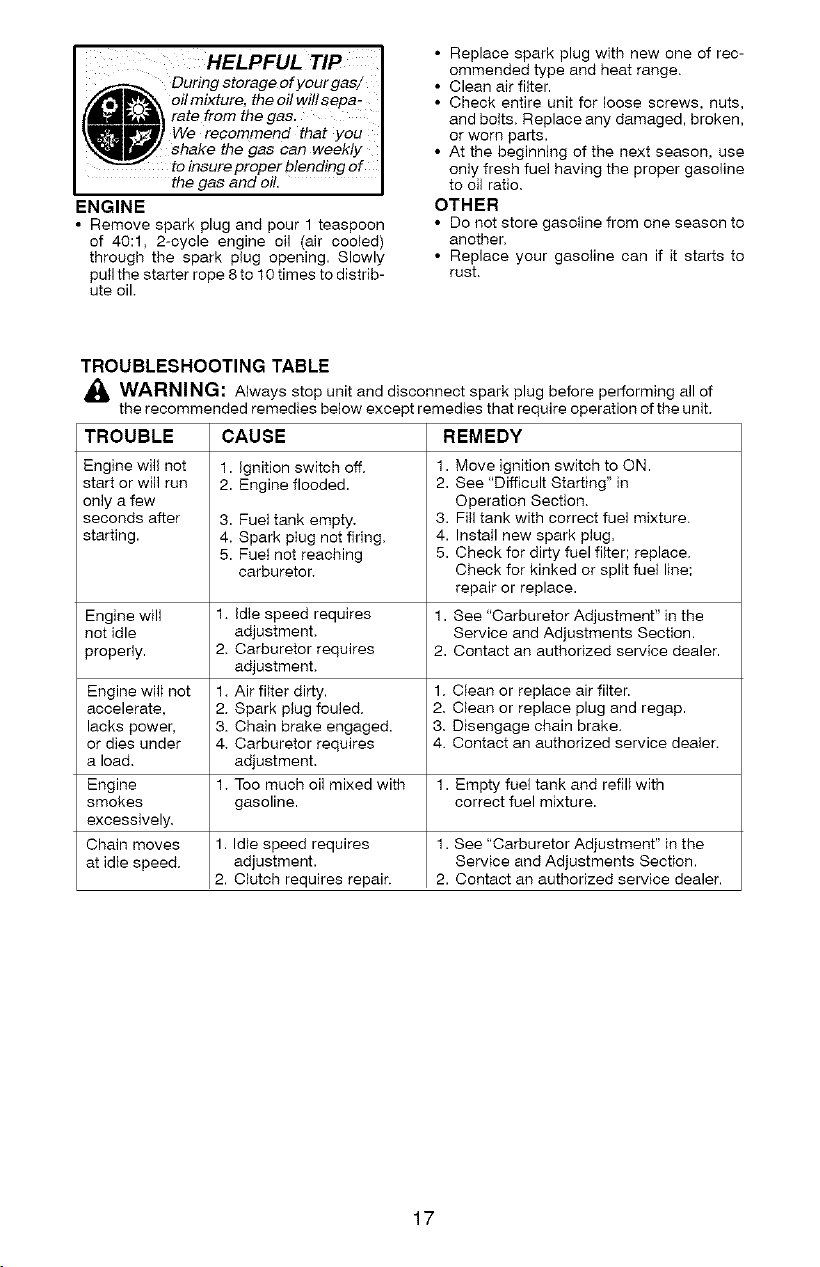 HELPFUL TIP

During storage of your gas/oil mixture, the oil will separate from the gas. We recommend that you shake the gas can weekly to insure proper blending of the gas and oil.

ENGINE

• Remove spark plug and pour 1 teaspoon of 40:1, 2-cycle engine oil (air cooled) through the spark plug opening. Slowly pull the starter rope 8 to 10 times to distribute oil.

• Replace spark plug with new one of recommended type and heat range.
• Clean air filter.
• Check entire unit for loose screws, nuts, and bolts. Replace any damaged, broken, or worn parts.
• At the beginning of the next season, use only fresh fuel having the proper gasoline to oil ratio.

OTHER

• Do not store gasoline from one season to another.
• Replace your gasoline can if it starts to rust.

TROUBLESHOOTING TABLE

WARNING: Always stop unit and disconnect spark plug before performing all of the recommended remedies below except remedies that require operation of the unit.

| TROUBLE | CAUSE | REMEDY |
|---|---|---|
| Engine will not start or will run only a few seconds after starting. | 1. Ignition switch off. 2. Engine flooded. 3. Fuel tank empty. 4. Spark plug not firing. 5. Fuel not reaching carburetor. | 1. Move ignition switch to ON. 2. See "Difficult Starting" in Operation Section. 3. Fill tank with correct fuel mixture. 4. Install new spark plug. 5. Check for dirty fuel filter; replace. Check for kinked or split fuel line; repair or replace. |
| Engine will not idle properly. | 1. Idle speed requires adjustment. 2. Carburetor requires adjustment. | 1. See "Carburetor Adjustment" in the Service and Adjustments Section. 2. Contact an authorized service dealer. |
| Engine will not accelerate, lacks power, or dies under a load. | 1. Air filter dirty. 2. Spark plug fouled. 3. Chain brake engaged. 4. Carburetor requires adjustment. | 1. Clean or replace air filter. 2. Clean or replace plug and regap. 3. Disengage chain brake. 4. Contact an authorized service dealer. |
| Engine smokes excessively. | 1. Too much oil mixed with gasoline. | 1. Empty fuel tank and refill with correct fuel mixture. |
| Chain moves at idle speed. | 1. Idle speed requires adjustment. 2. Clutch requires repair. | 1. See "Carburetor Adjustment" in the Service and Adjustments Section. 2. Contact an authorized service dealer. |

17